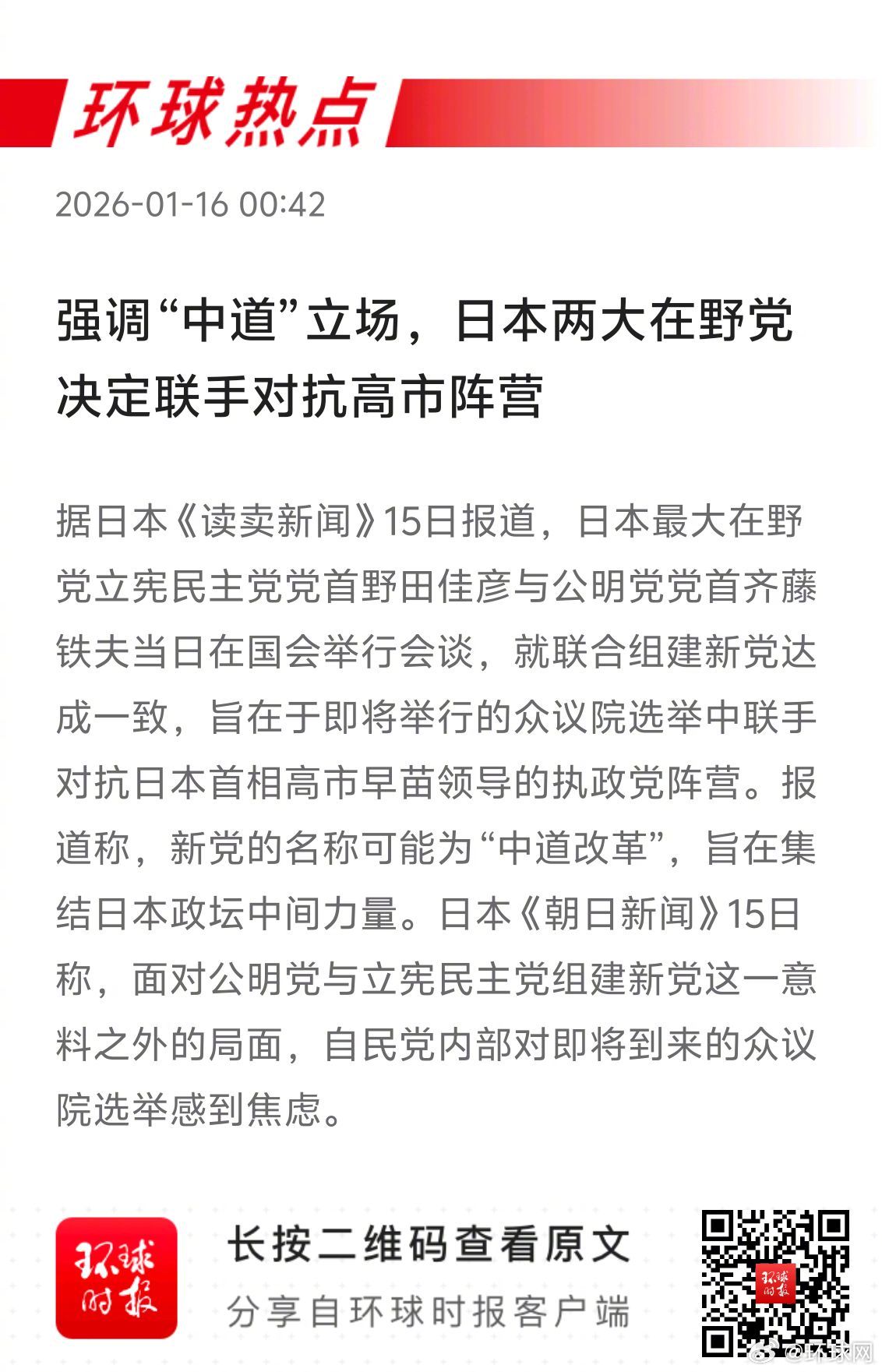 环球热点

2026-01-16 00:42

强调“中道”立场，日本两大在野党决定联手对抗高市阵营

据日本《读卖新闻》15日报道，日本最大在野党立宪民主党党首野田佳彦与公明党党首齐藤铁夫当日在国会举行会谈，就联合组建新党达成一致，旨在于即将举行的众议院选举中联手对抗日本首相高市早苗领导的执政党阵营。报道称，新党的名称可能为“中道改革”，旨在集结日本政坛中间力量。日本《朝日新闻》15日称，面对公明党与立宪民主党组建新党这一意料之外的局面，自民党内部对即将到来的众议院选举感到焦虑。

环球时报

长按二维码查看原文

分享自环球时报客户端

环球时报

@环球网